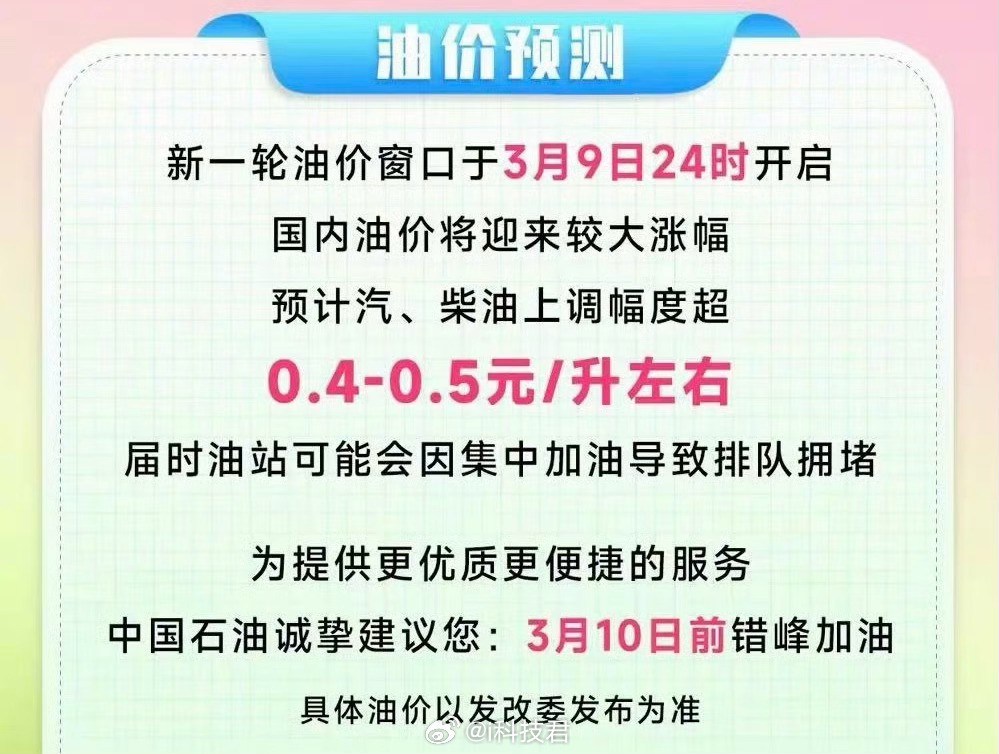 油价预测

新一轮油价窗口于3月9日24时开启

国内油价将迎来较大涨幅

预计汽、柴油上调幅度超

0.4-0.5元/升左右

届时油站可能会因集中加油导致排队拥堵

为提供更优质更便捷的服务

中国石油诚挚建议您：3月10日前错峰加油

具体油价以发改委发布为准

@i科技君